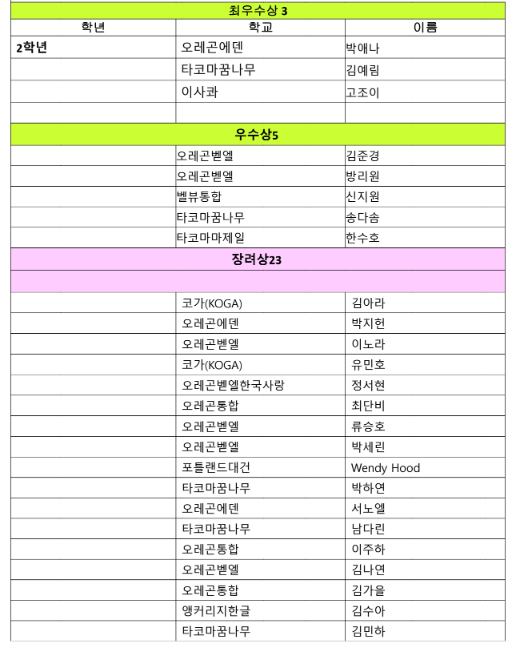 | 최우수상 3 | | |
|---|---|---|
| 학년 | 학교 | 이름 |
| 2학년 | 오레곤에덴 | 박애나 |
| | 타코마꿈나무 | 김예림 |
| | 이사콰 | 고조이 |
| | | |
| 우수상5 | | |
| | 오레곤벧엘 | 김준경 |
| | 오레곤벧엘 | 방리원 |
| | 벨뷰통합 | 신지원 |
| | 타코마꿈나무 | 송다솜 |
| | 타코마마제일 | 한수호 |
| 장려상23 | | |
| | | |
| | 코가(KOGA) | 김아라 |
| | 오레곤에덴 | 박지헌 |
| | 오레곤벧엘 | 이노라 |
| | 코가(KOGA) | 유민호 |
| | 오레곤벧엘한국사랑 | 정서현 |
| | 오레곤통합 | 최단비 |
| | 오레곤벧엘 | 류승호 |
| | 오레곤벧엘 | 박세린 |
| | 포틀랜드대건 | Wendy Hood |
| | 타코마꿈나무 | 박하연 |
| | 오레곤에덴 | 서노엘 |
| | 타코마꿈나무 | 남다린 |
| | 오레곤통합 | 이주하 |
| | 오레곤벧엘 | 김나연 |
| | 오레곤통합 | 김가을 |
| | 앵커리지한글 | 김수아 |
| | 타코마꿈나무 | 김민하 |